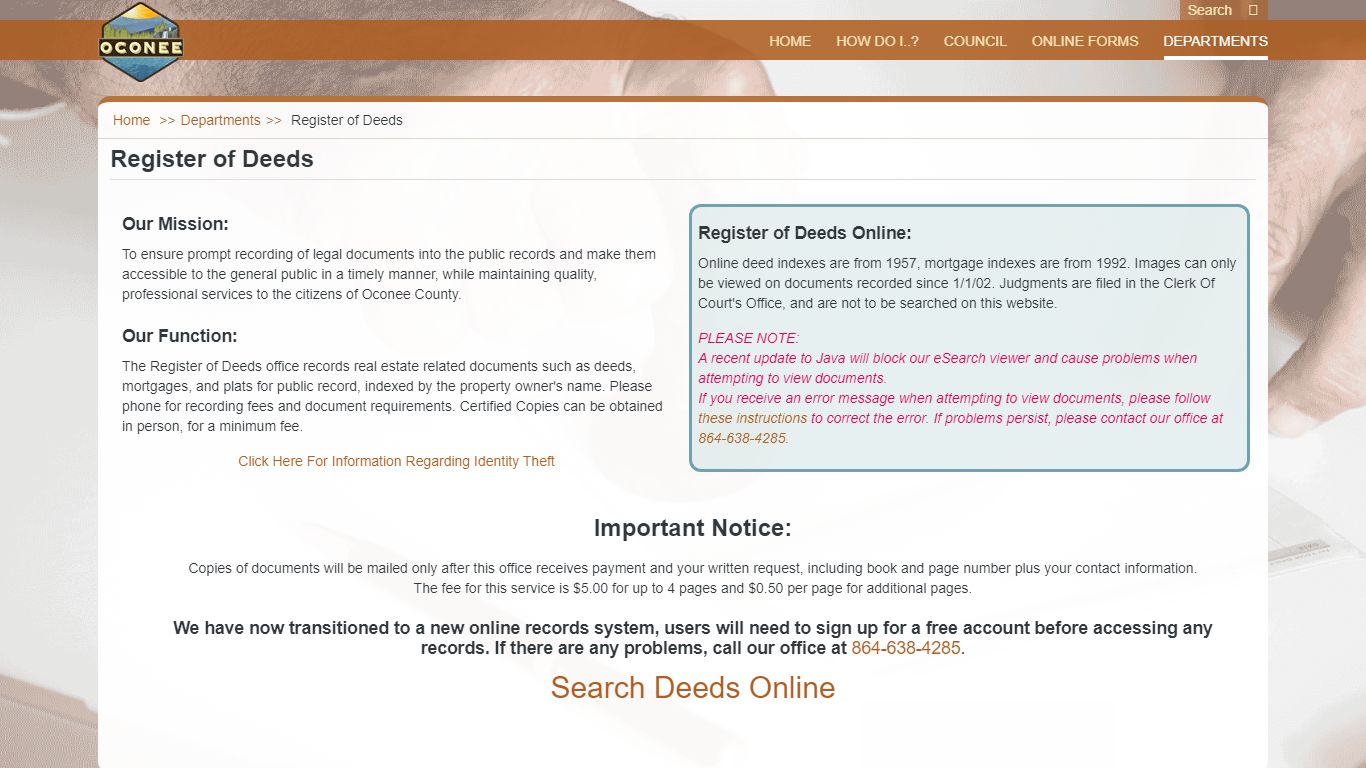 OCONEE

Search

HOME HOW DO I..? COUNCIL ONLINE FORMS DEPARTMENTS

Home >> Departments >> Register of Deeds

Register of Deeds

Our Mission:

To ensure prompt recording of legal documents into the public records and make them accessible to the general public in a timely manner, while maintaining quality, professional services to the citizens of Oconee County.

Our Function:

The Register of Deeds office records real estate related documents such as deeds, mortgages, and plats for public record, indexed by the property owner's name. Please phone for recording fees and document requirements. Certified Copies can be obtained in person, for a minimum fee.

Click Here For Information Regarding Identity Theft

Register of Deeds Online:

Online deed indexes are from 1957, mortgage indexes are from 1992. Images can only be viewed on documents recorded since 1/1/02. Judgments are filed in the Clerk Of Court's Office, and are not to be searched on this website.

PLEASE NOTE:
A recent update to Java will block our eSearch viewer and cause problems when attempting to view documents.
If you receive an error message when attempting to view documents, please follow these instructions to correct the error. If problems persist, please contact our office at 864-638-4285.

Important Notice:

Copies of documents will be mailed only after this office receives payment and your written request, including book and page number plus your contact information.
The fee for this service is $5.00 for up to 4 pages and $0.50 per page for additional pages.

We have now transitioned to a new online records system, users will need to sign up for a free account before accessing any records. If there are any problems, call our office at 864-638-4285.

Search Deeds Online